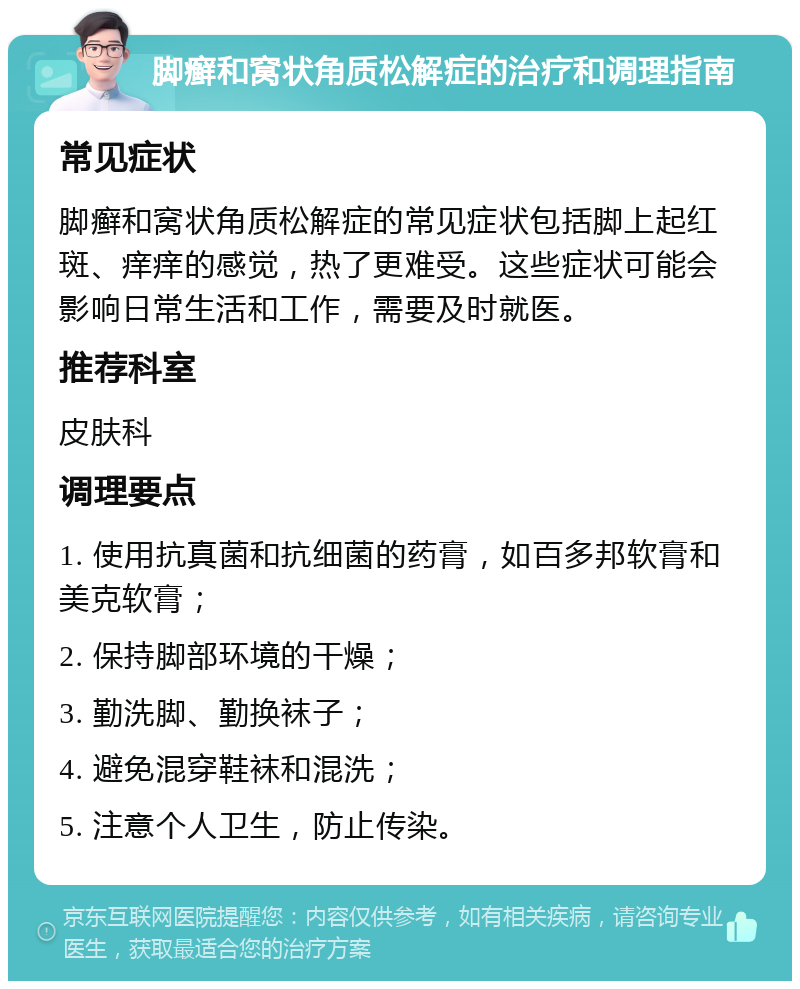 脚癣和窝状角质松解症的治疗和调理指南

常见症状

脚癣和窝状角质松解症的常见症状包括脚上起红斑、痒痒的感觉，热了更难受。这些症状可能会影响日常生活和工作，需要及时就医。

推荐科室

皮肤科

调理要点

1. 使用抗真菌和抗细菌的药膏，如百多邦软膏和美克软膏；

2. 保持脚部环境的干燥；

3. 勤洗脚、勤换袜子；

4. 避免混穿鞋袜和混洗；

5. 注意个人卫生，防止传染。

京东互联网医院提醒您：内容仅供参考，如有相关疾病，请咨询专业医生，获取最适合您的治疗方案